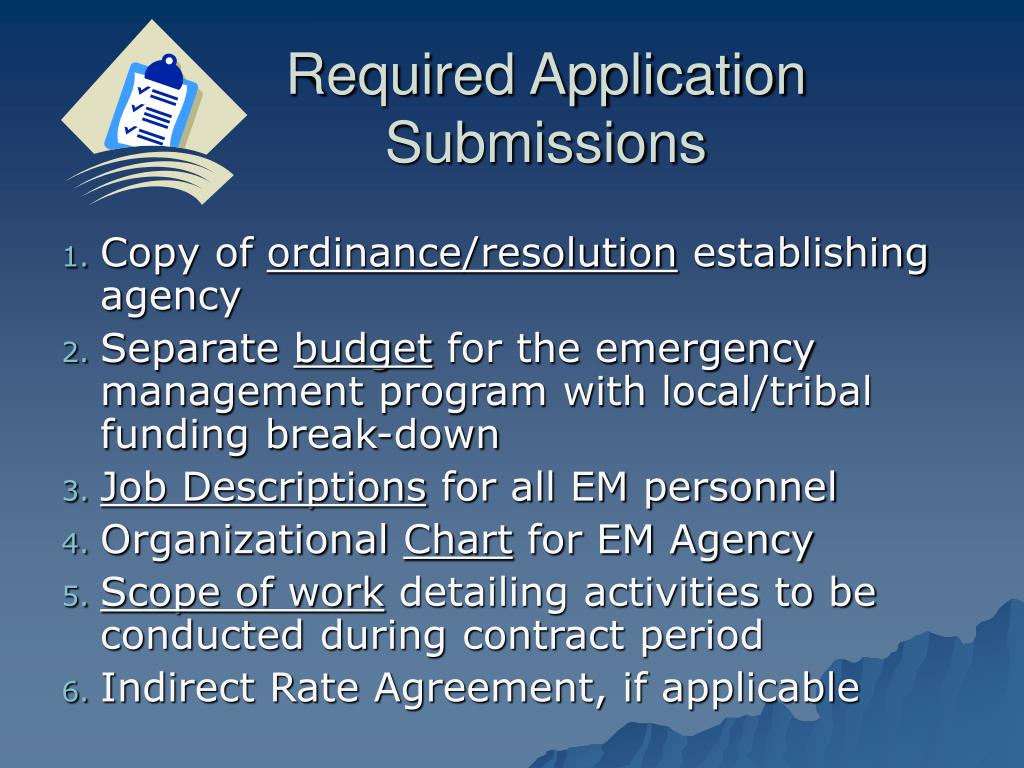 Required Application Submissions

1. Copy of ordinance/resolution establishing agency
2. Separate budget for the emergency management program with local/tribal funding break-down
3. Job Descriptions for all EM personnel
4. Organizational Chart for EM Agency
5. Scope of work detailing activities to be conducted during contract period
6. Indirect Rate Agreement, if applicable